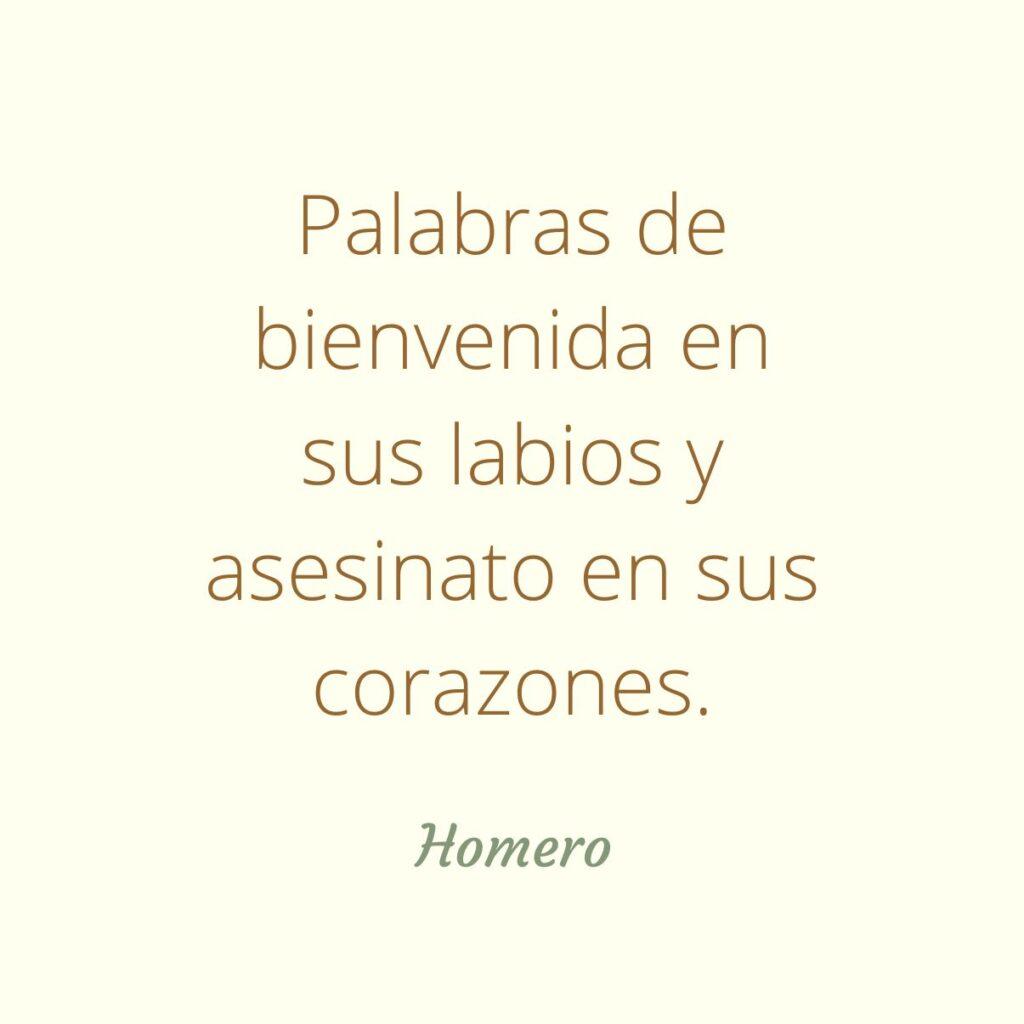 Palabras de bienvenida en sus labios y asesinato en sus corazones.

Homero